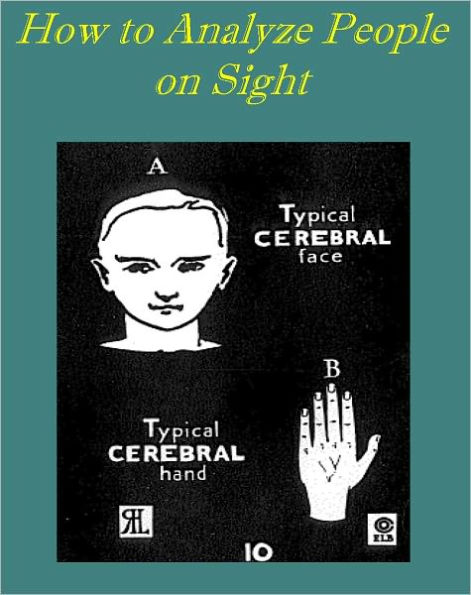 How to Analyze People on Sight

A

Typical CEREBRAL face

B

Typical CEREBRAL hand

RL

©
ELB

10